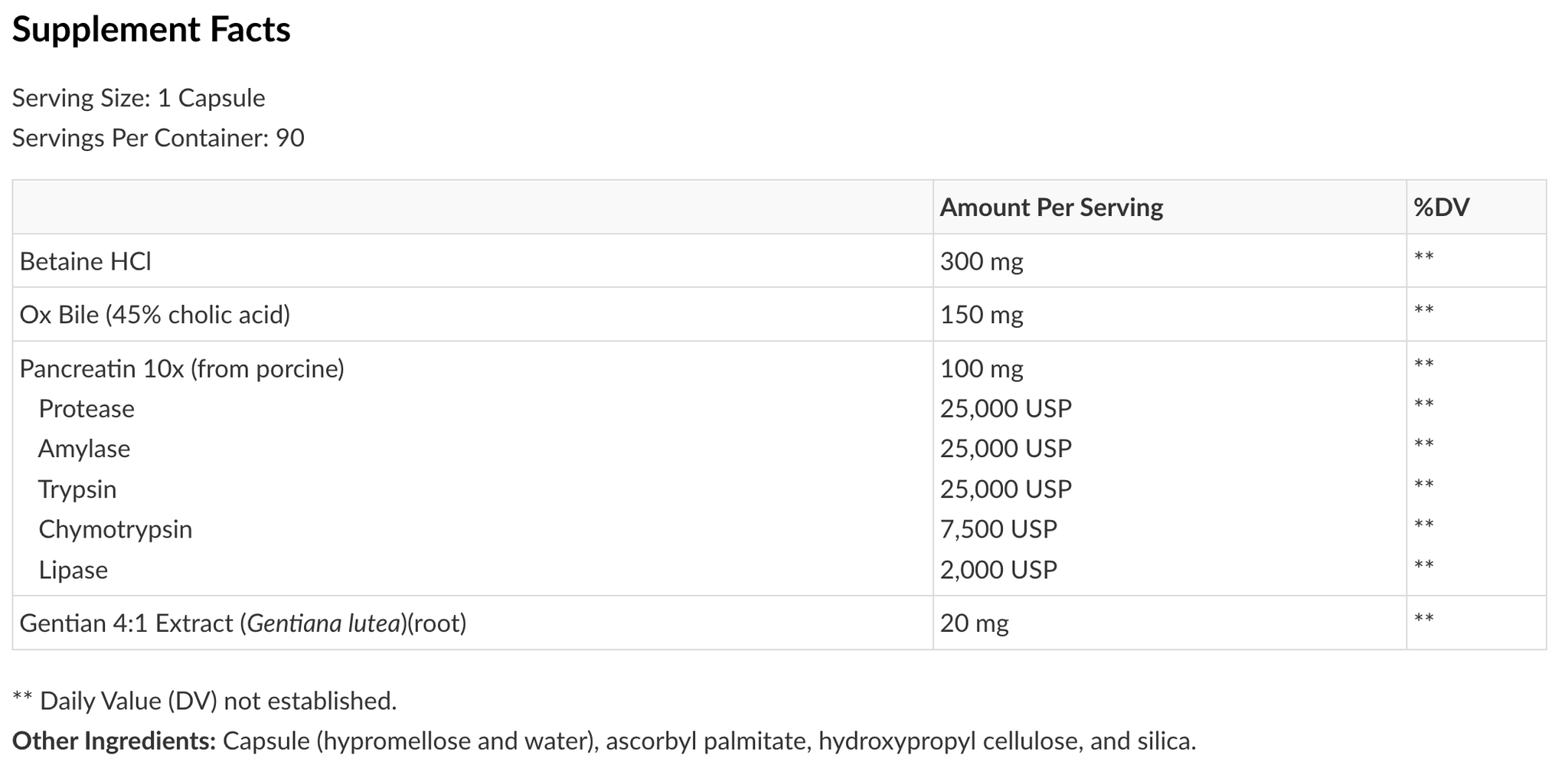 Supplement Facts

Serving Size: 1 Capsule
Servings Per Container: 90

| | Amount Per Serving | %DV |
|---|---|---|
| Betaine HCl | 300 mg | ** |
| Ox Bile (45% cholic acid) | 150 mg | ** |
| Pancreatin 10x (from porcine) | 100 mg | ** |
| Protease | 25,000 USP | ** |
| Amylase | 25,000 USP | ** |
| Trypsin | 25,000 USP | ** |
| Chymotrypsin | 7,500 USP | ** |
| Lipase | 2,000 USP | ** |
| Gentian 4:1 Extract (Gentiana lutea)(root) | 20 mg | ** |

** Daily Value (DV) not established.

Other Ingredients: Capsule (hypromellose and water), ascorbyl palmitate, hydroxypropyl cellulose, and silica.